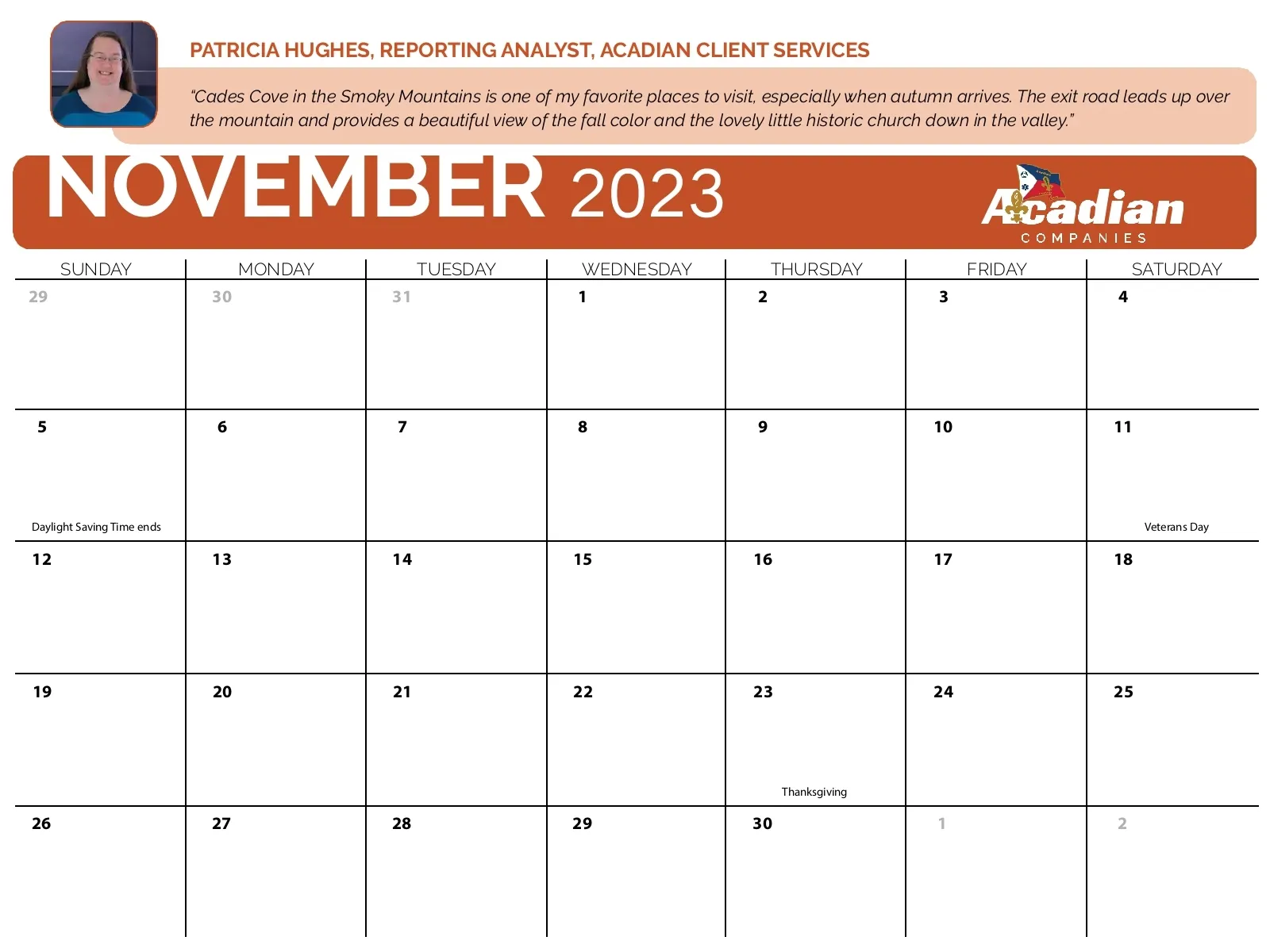 PATRICIA HUGHES, REPORTING ANALYST, ACADIAN CLIENT SERVICES

"Cades Cove in the Smoky Mountains is one of my favorite places to visit, especially when autumn arrives. The exit road leads up over the mountain and provides a beautiful view of the fall color and the lovely little historic church down in the valley."

NOVEMBER 2023

Acadian
COMPANIES

| SUNDAY | MONDAY | TUESDAY | WEDNESDAY | THURSDAY | FRIDAY | SATURDAY |
|---|---|---|---|---|---|---|
| 29 | 30 | 31 | 1 | 2 | 3 | 4 |
| 5 Daylight Saving Time ends | 6 | 7 | 8 | 9 | 10 | 11 Veterans Day |
| 12 | 13 | 14 | 15 | 16 | 17 | 18 |
| 19 | 20 | 21 | 22 | 23 Thanksgiving | 24 | 25 |
| 26 | 27 | 28 | 29 | 30 | 1 | 2 |